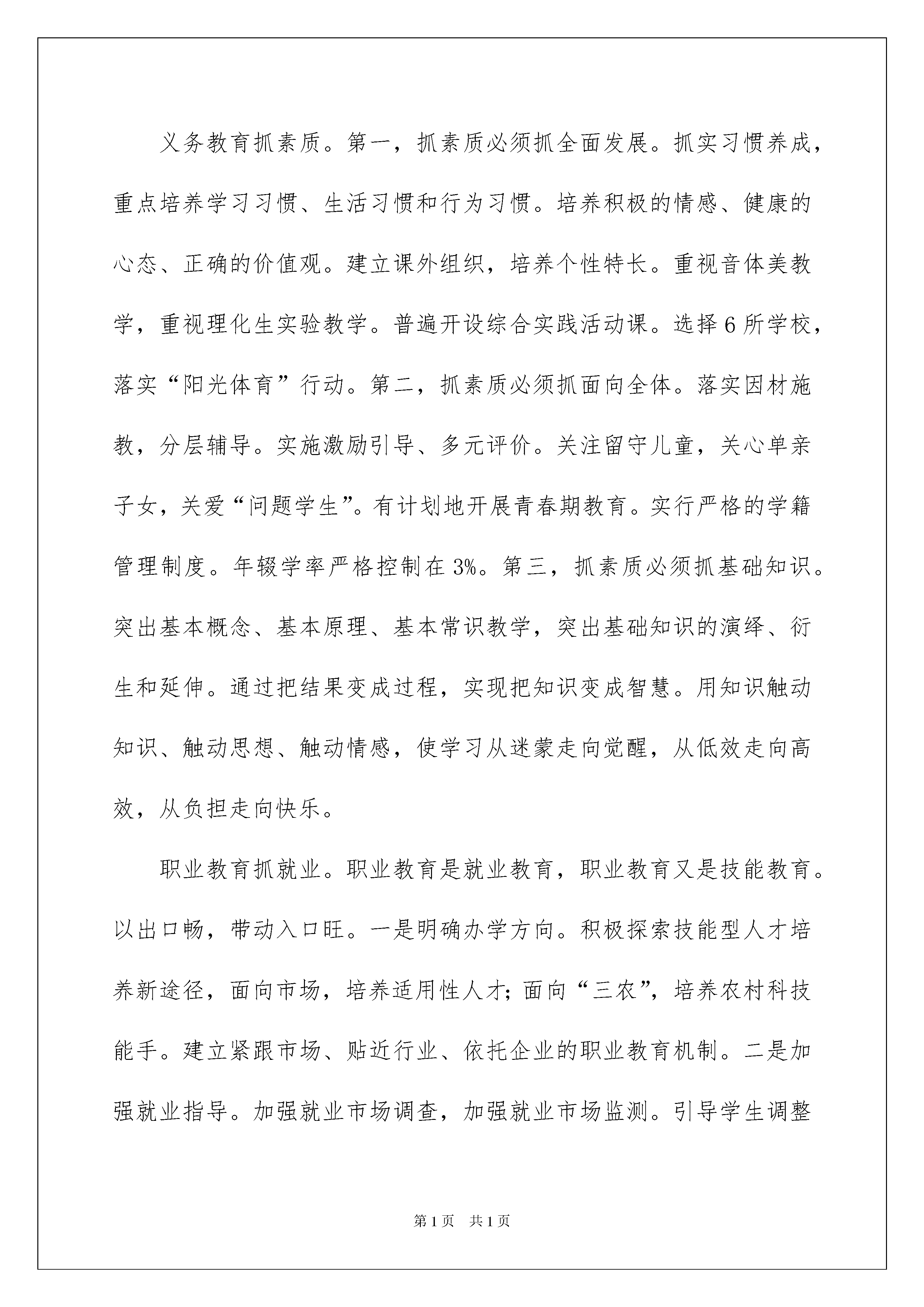 义务教育抓素质。第一，抓素质必须抓全面发展。抓实习惯养成，重点培养学习习惯、生活习惯和行为习惯。培养积极的情感、健康的心态、正确的价值观。建立课外组织，培养个性特长。重视音体美教学，重视理化生实验教学。普遍开设综合实践活动课。选择6所学校，落实“阳光体育”行动。第二，抓素质必须抓面向全体。落实因材施教，分层辅导。实施激励引导、多元评价。关注留守儿童，关心单亲子女，关爱“问题学生”。有计划地开展青春期教育。实行严格的学籍管理制度。年辍学率严格控制在3%。第三，抓素质必须抓基础知识。突出基本概念、基本原理、基本常识教学，突出基础知识的演绎、衍生和延伸。通过把结果变成过程，实现把知识变成智慧。用知识触动知识、触动思想、触动情感，使学习从迷蒙走向觉醒，从低效走向高效，从负担走向快乐。

职业教育抓就业。职业教育是就业教育，职业教育又是技能教育。以出口畅，带动入口旺。一是明确办学方向。积极探索技能型人才培养新途径，面向市场，培养适用性人才;面向“三农”，培养农村科技能手。建立紧跟市场、贴近行业、依托企业的职业教育机制。二是加强就业指导。加强就业市场调查，加强就业市场监测。引导学生调整

第1页 共1页